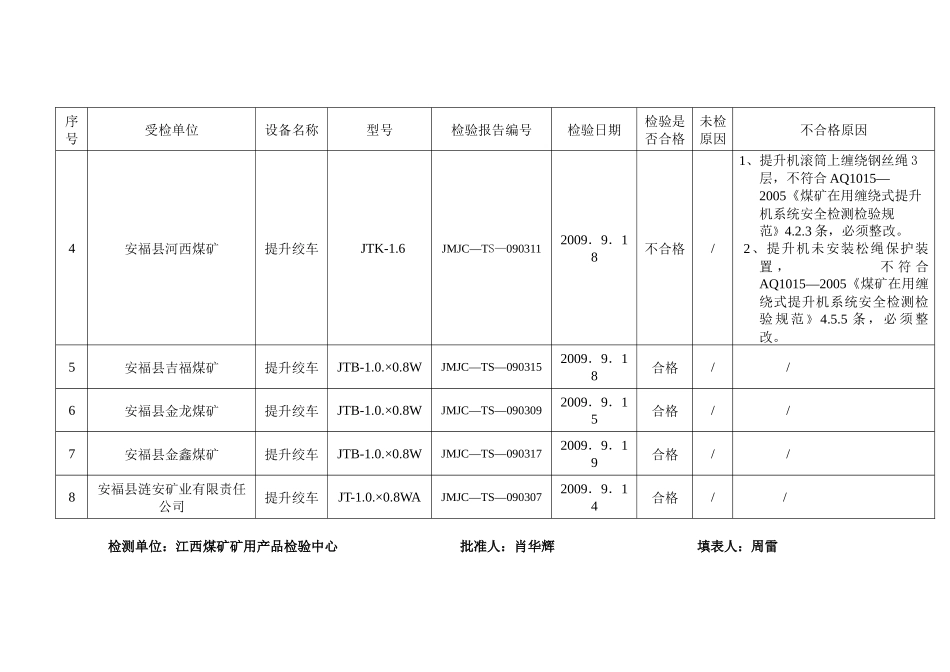 | 序号 | 受检单位 | 设备名称 | 型号 | 检验报告编号 | 检验日期 | 检验是否合格 | 未检原因 | 不合格原因 |
|---|---|---|---|---|---|---|---|---|
| 4 | 安福县河西煤矿 | 提升绞车 | JTK-1.6 | JMJC—TS—090311 | 2009．9．18 | 不合格 | / | 1、提升机滚筒上缠绕钢丝绳3层，不符合AQ1015—2005《煤矿在用缠绕式提升机系统安全检测检验规范》4.2.3条，必须整改。 2、提升机未安装松绳保护装置，不符合AQ1015—2005《煤矿在用缠绕式提升机系统安全检测检验规范》4.5.5条，必须整改。 |
| 5 | 安福县吉福煤矿 | 提升绞车 | JTB-1.0.×0.8W | JMJC—TS—090315 | 2009．9．18 | 合格 | / | / |
| 6 | 安福县金龙煤矿 | 提升绞车 | JTB-1.0.×0.8W | JMJC—TS—090309 | 2009．9．15 | 合格 | / | / |
| 7 | 安福县金鑫煤矿 | 提升绞车 | JTB-1.0.×0.8W | JMJC—TS—090317 | 2009．9．19 | 合格 | / | / |
| 8 | 安福县涟安矿业有限责任公司 | 提升绞车 | JT-1.0.×0.8WA | JMJC—TS—090307 | 2009．9．14 | 合格 | / | / |

检测单位：江西煤矿矿用产品检验中心　　批准人：肖华辉　　填表人：周雷